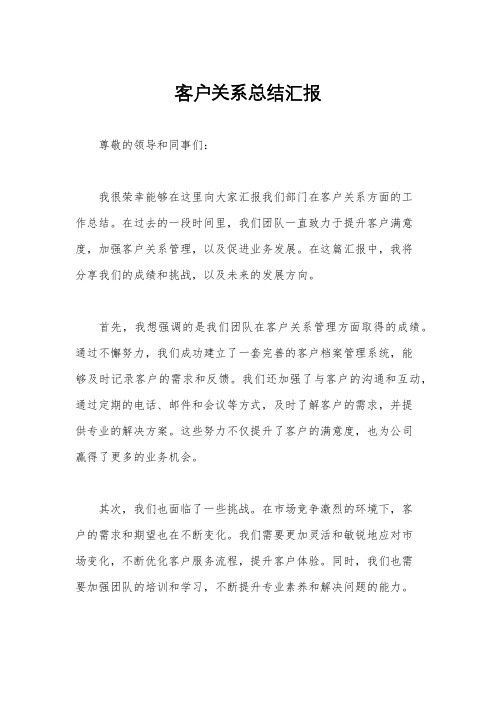 客户关系总结汇报

尊敬的领导和同事们：

我很荣幸能够在这里向大家汇报我们部门在客户关系方面的工作总结。在过去的一段时间里，我们团队一直致力于提升客户满意度，加强客户关系管理，以及促进业务发展。在这篇汇报中，我将分享我们的成绩和挑战，以及未来的发展方向。

首先，我想强调的是我们团队在客户关系管理方面取得的成绩。通过不懈努力，我们成功建立了一套完善的客户档案管理系统，能够及时记录客户的需求和反馈。我们还加强了与客户的沟通和互动，通过定期的电话、邮件和会议等方式，及时了解客户的需求，并提供专业的解决方案。这些努力不仅提升了客户的满意度，也为公司赢得了更多的业务机会。

其次，我们也面临了一些挑战。在市场竞争激烈的环境下，客户的需求和期望也在不断变化。我们需要更加灵活和敏锐地应对市场变化，不断优化客户服务流程，提升客户体验。同时，我们也需要加强团队的培训和学习，不断提升专业素养和解决问题的能力。